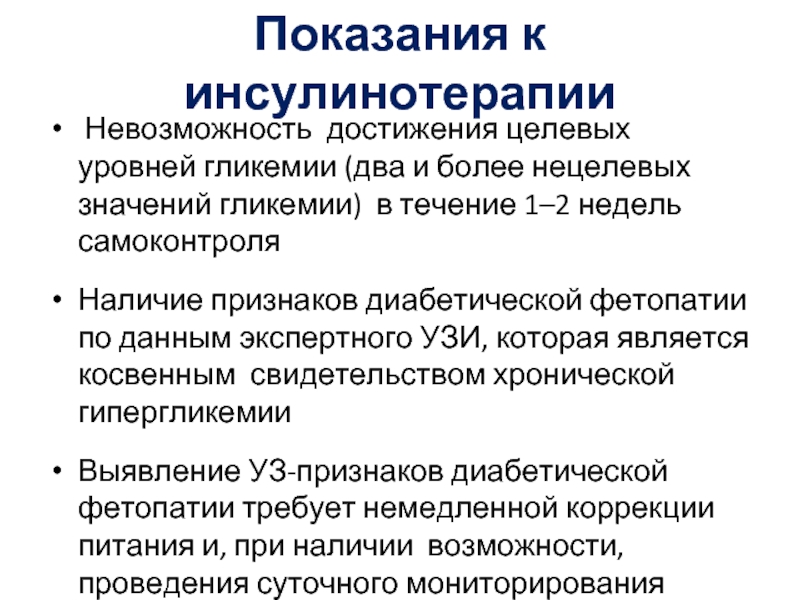 Показания к инсулинотерапии

• Невозможность достижения целевых уровней гликемии (два и более нецелевых значений гликемии) в течение 1–2 недель самоконтроля

• Наличие признаков диабетической фетопатии по данным экспертного УЗИ, которая является косвенным свидетельством хронической гипергликемии

• Выявление УЗ-признаков диабетической фетопатии требует немедленной коррекции питания и, при наличии возможности, проведения суточного мониторирования